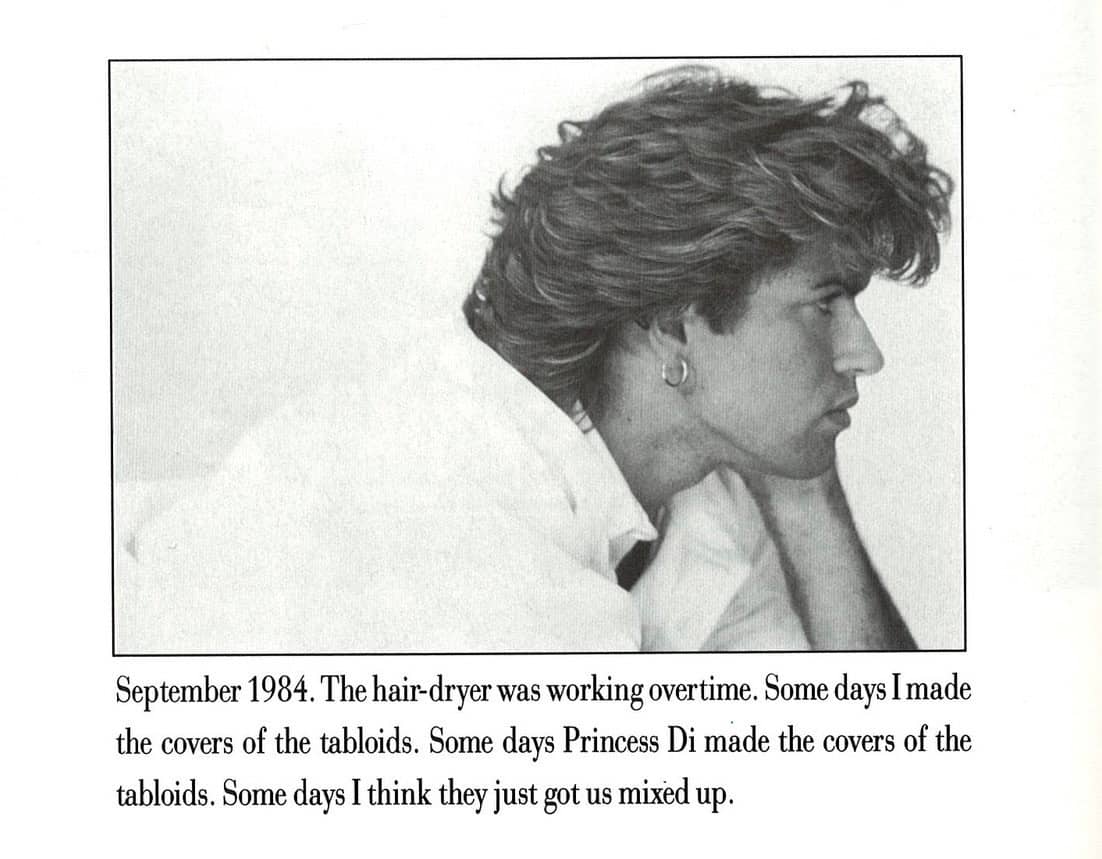 September 1984. The hair-dryer was working overtime. Some days I made the covers of the tabloids. Some days Princess Di made the covers of the tabloids. Some days I think they just got us mixed up.